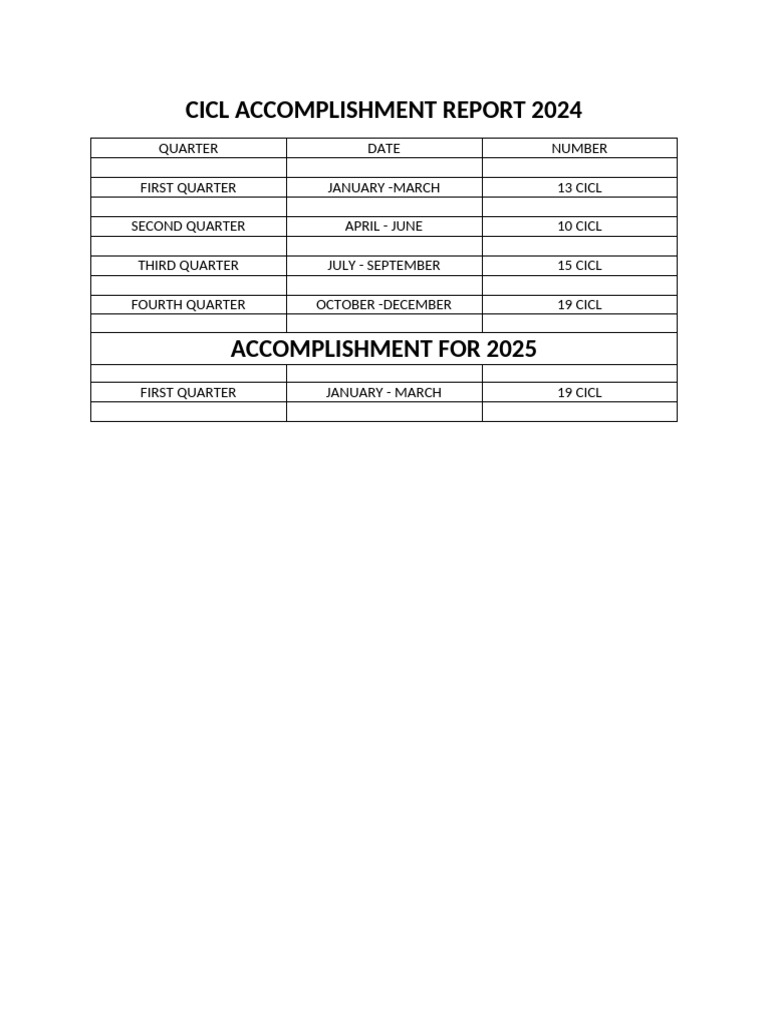 CICL ACCOMPLISHMENT REPORT 2024

| QUARTER | DATE | NUMBER |
|---|---|---|
| | | |
| FIRST QUARTER | JANUARY -MARCH | 13 CICL |
| | | |
| SECOND QUARTER | APRIL - JUNE | 10 CICL |
| | | |
| THIRD QUARTER | JULY - SEPTEMBER | 15 CICL |
| | | |
| FOURTH QUARTER | OCTOBER -DECEMBER | 19 CICL |
| | | |
| ACCOMPLISHMENT FOR 2025 | | |
| | | |
| FIRST QUARTER | JANUARY - MARCH | 19 CICL |
| | | |